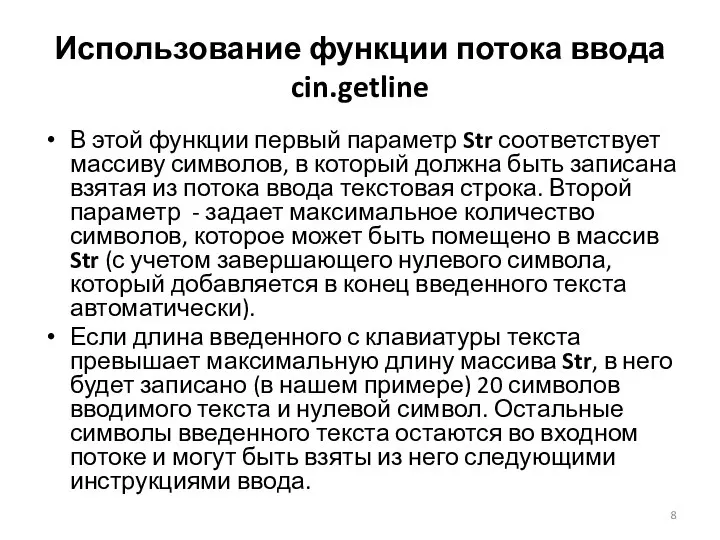 Использование функции потока ввода cin.getline

• В этой функции первый параметр Str соответствует массиву символов, в который должна быть записана взятая из потока ввода текстовая строка. Второй параметр  - задает максимальное количество символов, которое может быть помещено в массив Str (с учетом завершающего нулевого символа, который добавляется в конец введенного текста автоматически).

• Если длина введенного с клавиатуры текста превышает максимальную длину массива Str, в него будет записано (в нашем примере) 20 символов вводимого текста и нулевой символ. Остальные символы введенного текста остаются во входном потоке и могут быть взяты из него следующими инструкциями ввода.

8